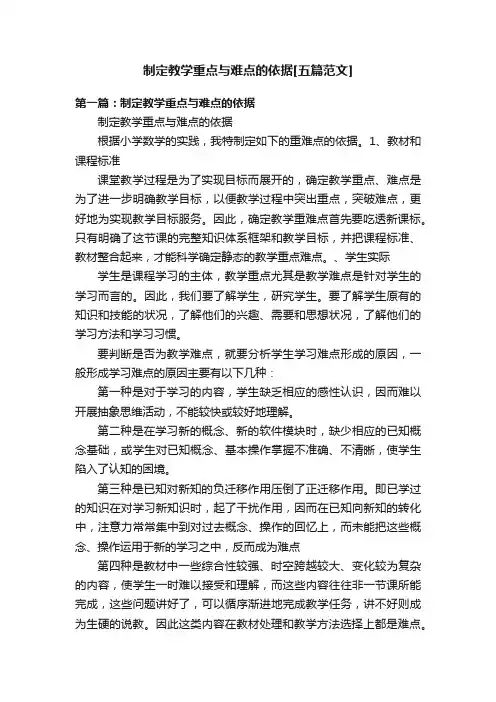 制定教学重点与难点的依据[五篇范文]

第一篇：制定教学重点与难点的依据

制定教学重点与难点的依据

根据小学数学的实践，我特制定如下的重难点的依据。1、教材和课程标准

课堂教学过程是为了实现目标而展开的，确定教学重点、难点是为了进一步明确教学目标，以便教学过程中突出重点，突破难点，更好地为实现教学目标服务。因此，确定教学重难点首先要吃透新课标。只有明确了这节课的完整知识体系框架和教学目标，并把课程标准、教材整合起来，才能科学确定静态的教学重点难点。、学生实际

学生是课程学习的主体，教学重点尤其是教学难点是针对学生的学习而言的。因此，我们要了解学生，研究学生。要了解学生原有的知识和技能的状况，了解他们的兴趣、需要和思想状况，了解他们的学习方法和学习习惯。

要判断是否为教学难点，就要分析学生学习难点形成的原因，一般形成学习难点的原因主要有以下几种：

第一种是对于学习的内容，学生缺乏相应的感性认识，因而难以开展抽象思维活动，不能较快或较好地理解。

第二种是在学习新的概念、新的软件模块时，缺少相应的已知概念基础，或学生对已知概念、基本操作掌握不准确、不清晰，使学生陷入了认知的困境。

第三种是已知对新知的负迁移作用压倒了正迁移作用。即已学过的知识在对学习新知识时，起了干扰作用，因而在已知向新知的转化中，注意力常常集中到对过去概念、操作的回忆上，而未能把这些概念、操作运用于新的学习之中，反而成为难点

第四种是教材中一些综合性较强、时空跨越较大、变化较为复杂的内容，使学生一时难以接受和理解，而这些内容往往非一节课所能完成，这些问题讲好了，可以循序渐进地完成教学任务，讲不好则成为生硬的说教。因此这类内容在教材处理和教学方法选择上都是难点。